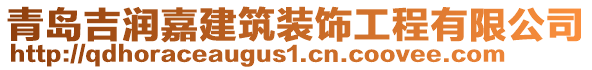 青岛吉润嘉建筑装饰工程有限公司
http://qdhoraceaugus1.cn.coovee.com